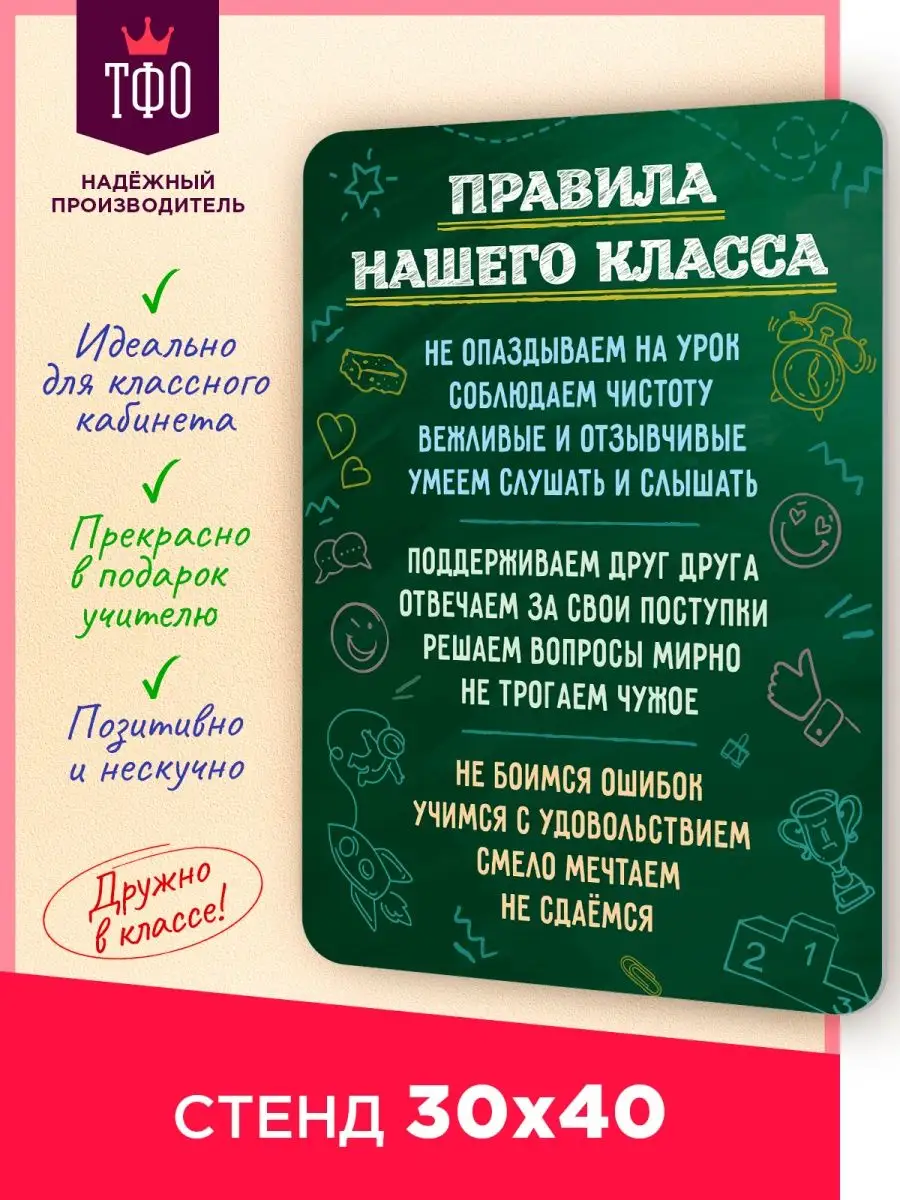 ТФО

НАДЁЖНЫЙ ПРОИЗВОДИТЕЛЬ

Идеально для классного кабинета

Прекрасно в подарок учителю

Позитивно и нескучно

Дружно в классе!

ПРАВИЛА НАШЕГО КЛАССА

НЕ ОПАЗДЫВАЕМ НА УРОК
СОБЛЮДАЕМ ЧИСТОТУ
ВЕЖЛИВЫЕ И ОТЗЫВЧИВЫЕ
УМЕЕМ СЛУШАТЬ И СЛЫШАТЬ

ПОДДЕРЖИВАЕМ ДРУГ ДРУГА
ОТВЕЧАЕМ ЗА СВОИ ПОСТУПКИ
РЕШАЕМ ВОПРОСЫ МИРНО
НЕ ТРОГАЕМ ЧУЖОЕ

НЕ БОИМСЯ ОШИБОК
УЧИМСЯ С УДОВОЛЬСТВИЕМ
СМЕЛО МЕЧТАЕМ
НЕ СДАЁМСЯ

2 1 3

СТЕНД 30х40